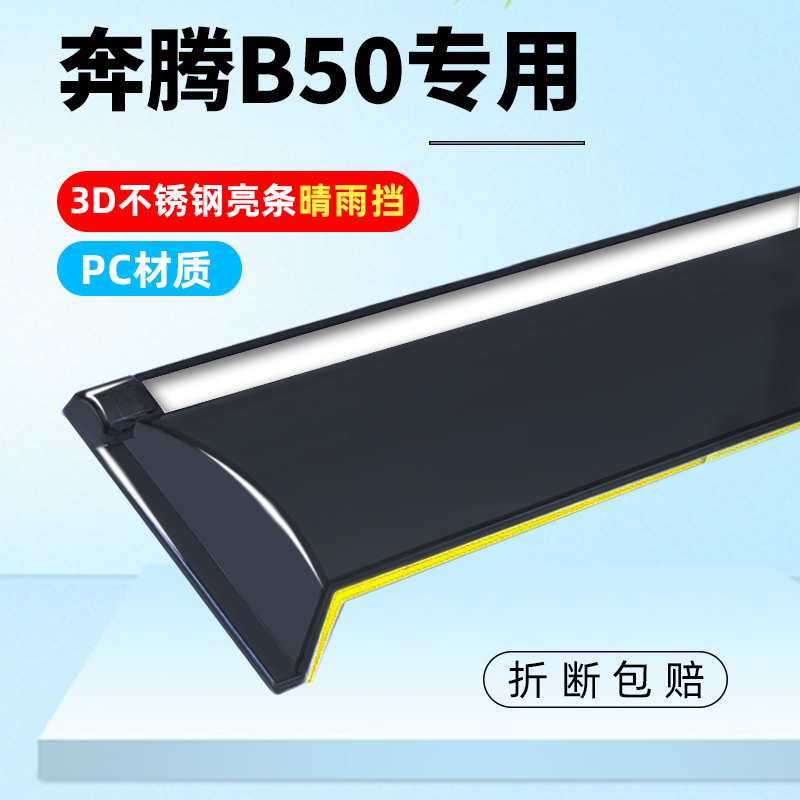 奔腾B50专用

3D不锈钢亮条晴雨挡

PC材质

折断包赔